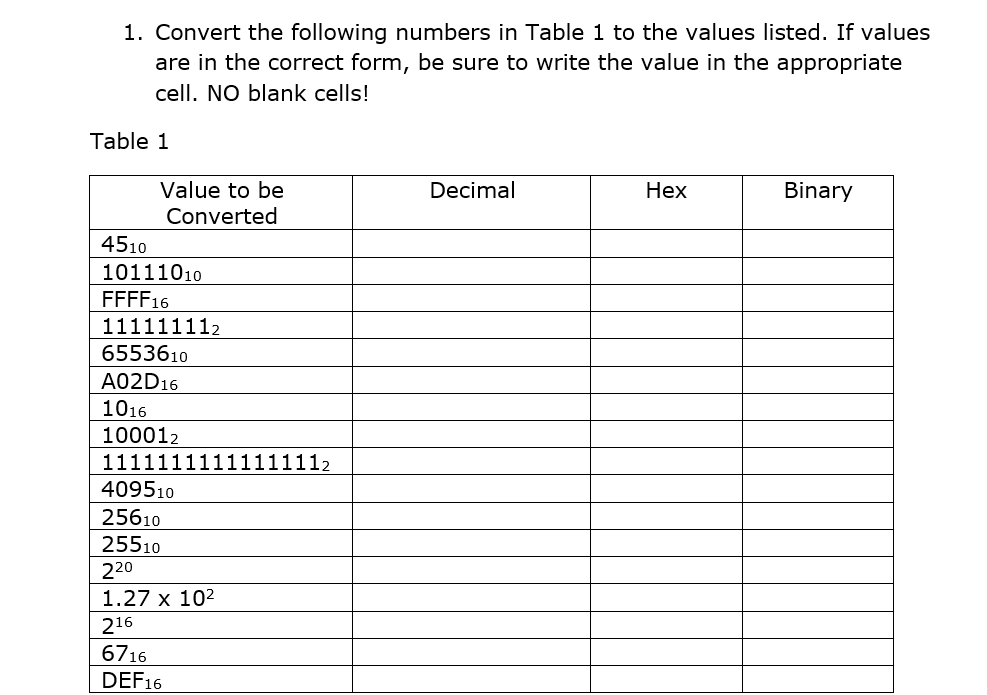 1. Convert the following numbers in Table 1 to the values listed. If values are in the correct form, be sure to write the value in the appropriate cell. NO blank cells!

Table 1

| Value to be Converted | Decimal | Hex | Binary |
|---|---|---|---|
| $45_{10}$ | | | |
| $101110_{10}$ | | | |
| $FFFF_{16}$ | | | |
| $11111111_{2}$ | | | |
| $65536_{10}$ | | | |
| $A02D_{16}$ | | | |
| $10_{16}$ | | | |
| $10001_{2}$ | | | |
| $1111111111111111_{2}$ | | | |
| $4095_{10}$ | | | |
| $256_{10}$ | | | |
| $255_{10}$ | | | |
| $2^{20}$ | | | |
| $1.27 \times 10^{2}$ | | | |
| $2^{16}$ | | | |
| $67_{16}$ | | | |
| $DEF_{16}$ | | | |